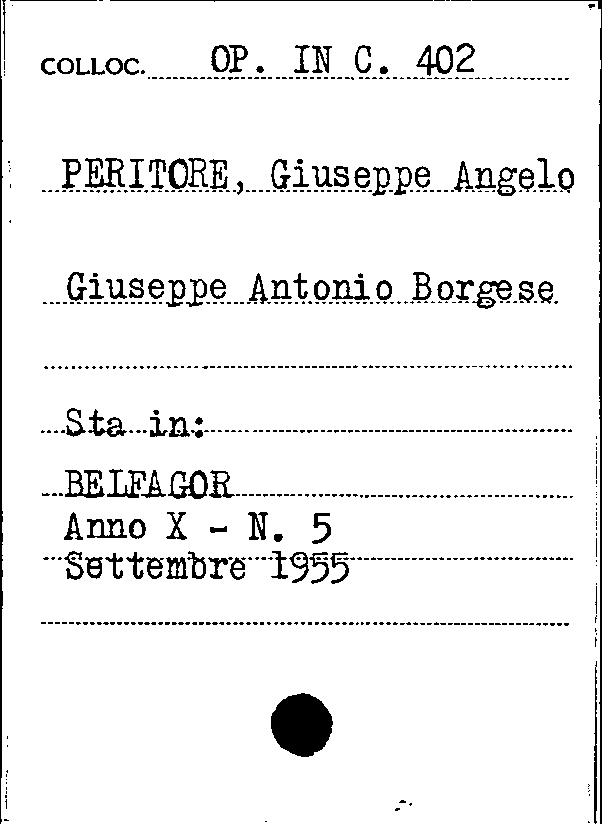 COLLOC. OP. IN C. 402

PERITORE, Giuseppe Angelo

Giuseppe Antonio Borgese

Sta in:

BELFAGOR
Anno X - N. 5
Settembre 1955